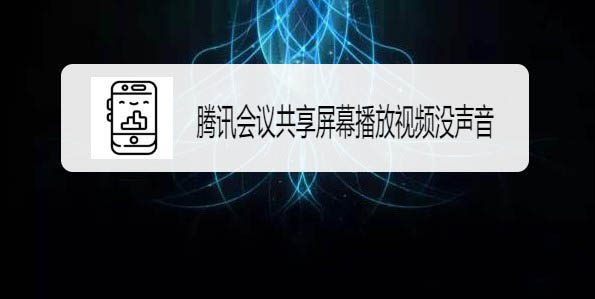 腾讯会议共享屏幕播放视频没声音